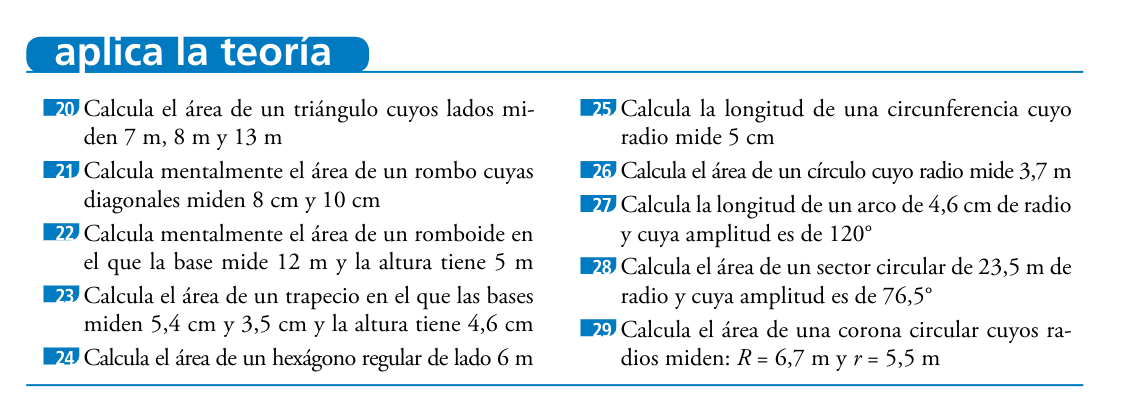 aplica la teoría

20 Calcula el área de un triángulo cuyos lados miden 7 m, 8 m y 13 m

21 Calcula mentalmente el área de un rombo cuyas diagonales miden 8 cm y 10 cm

22 Calcula mentalmente el área de un romboide en el que la base mide 12 m y la altura tiene 5 m

23 Calcula el área de un trapecio en el que las bases miden 5,4 cm y 3,5 cm y la altura tiene 4,6 cm

24 Calcula el área de un hexágono regular de lado 6 m

25 Calcula la longitud de una circunferencia cuyo radio mide 5 cm

26 Calcula el área de un círculo cuyo radio mide 3,7 m

27 Calcula la longitud de un arco de 4,6 cm de radio y cuya amplitud es de 120°

28 Calcula el área de un sector circular de 23,5 m de radio y cuya amplitud es de 76,5°

29 Calcula el área de una corona circular cuyos radios miden: $R = 6,7$ m y $r = 5,5$ m